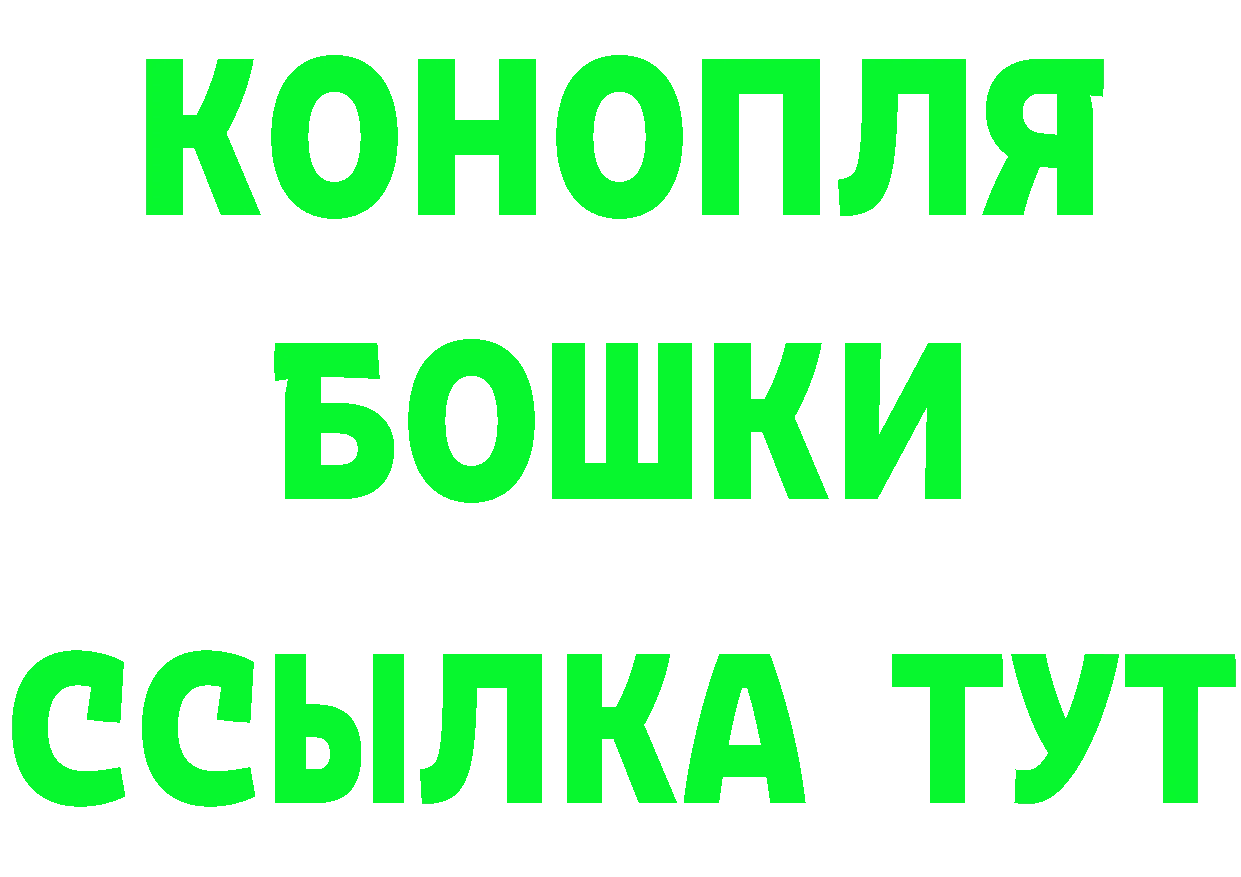 КОНОПЛЯ
БОШКИ
ССЫЛКА ТУТ